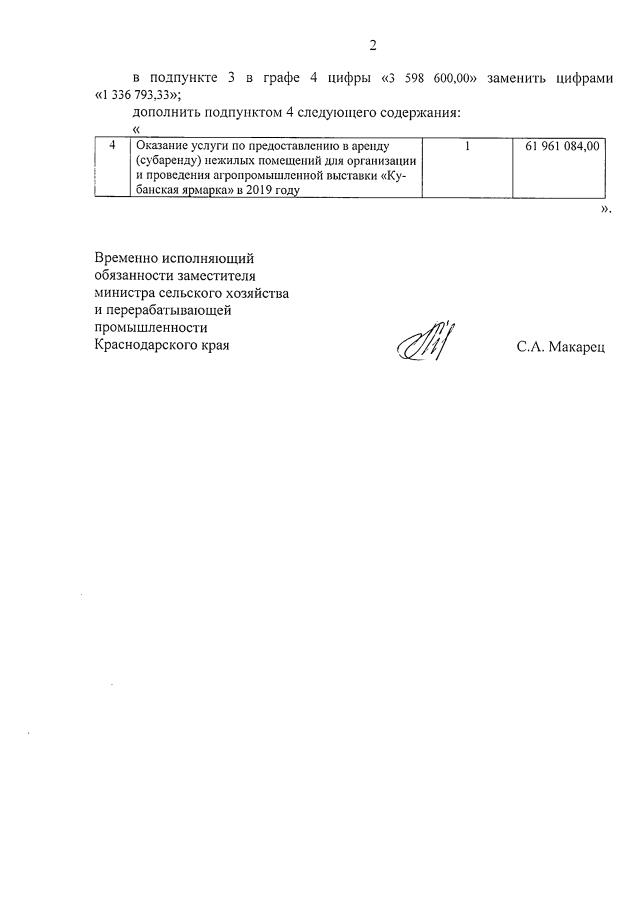 2

в подпункте 3 в графе 4 цифры «3 598 600,00» заменить цифрами «1 336 793,33»;

дополнить подпунктом 4 следующего содержания:

«

| 4 | Оказание услуги по предоставлению в аренду (субаренду) нежилых помещений для организации и проведения агропромышленной выставки «Кубанская ярмарка» в 2019 году | 1 | 61 961 084,00 |
|---|---|---|---|

».

Временно исполняющий
обязанности заместителя
министра сельского хозяйства
и перерабатывающей
промышленности
Краснодарского края

С.А. Макарец